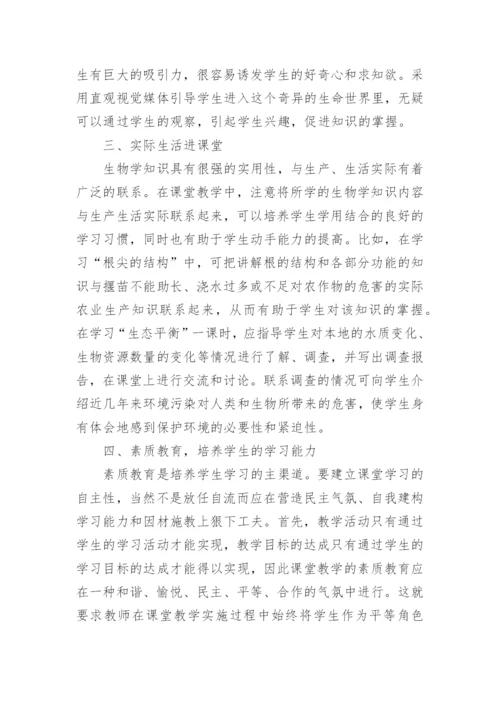 生有巨大的吸引力，很容易诱发学生的好奇心和求知欲。采用直观视觉媒体引导学生进入这个奇异的生命世界里，无疑可以通过学生的观察，引起学生兴趣，促进知识的掌握。

三、实际生活进课堂

生物学知识具有很强的实用性，与生产、生活实际有着广泛的联系。在课堂教学中，注意将所学的生物学知识内容与生产生活实际联系起来，可以培养学生学用结合的良好的学习习惯，同时也有助于学生动手能力的提高。比如，在学习“根尖的结构”中，可把讲解根的结构和各部分功能的知识与揠苗不能助长、浇水过多或不足对农作物的危害的实际农业生产知识联系起来，从而有助于学生对该知识的掌握。在学习“生态平衡”一课时，应指导学生对本地的水质变化、生物资源数量的变化等情况进行了解、调查，并写出调查报告，在课堂上进行交流和讨论。联系调查的情况可向学生介绍近几年来环境污染对人类和生物所带来的危害，使学生身有体会地感到保护环境的必要性和紧迫性。

四、素质教育，培养学生的学习能力

素质教育是培养学生学习的主渠道。要建立课堂学习的自主性，当然不是放任自流而应在营造民主气氛、自我建构学习能力和因材施教上狠下工夫。首先，教学活动只有通过学生的学习活动才能实现，教学目标的达成只有通过学生的学习目标的达成才能得以实现，因此课堂教学的素质教育应在一种和谐、愉悦、民主、平等、合作的气氛中进行。这就要求教师在课堂教学实施过程中始终将学生作为平等角色